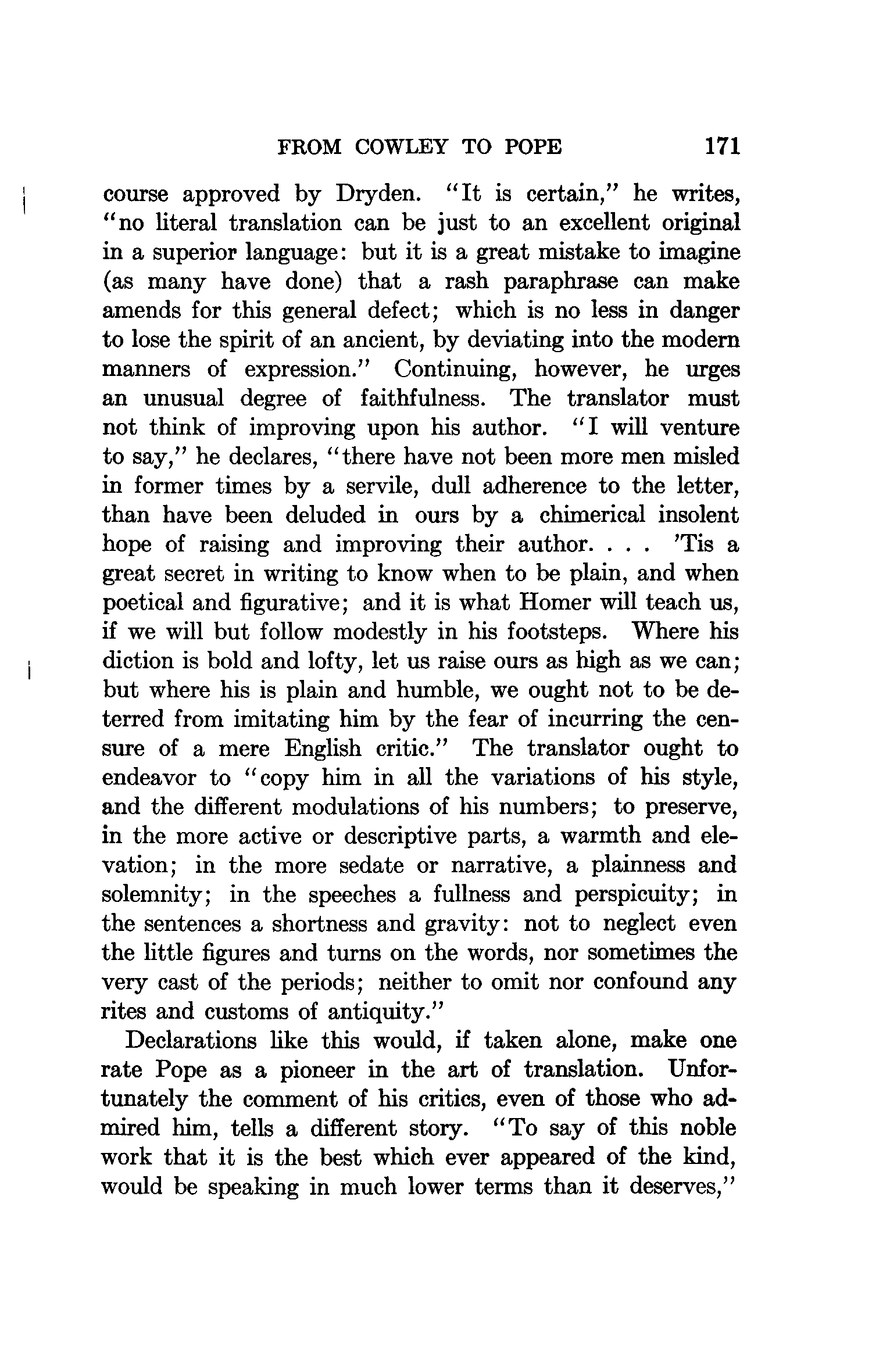 FROM COWLEY TO POPE 171

course approved by Dryden. "It is certain," he writes, "no literal translation can be just to an excellent original in a superior language: but it is a great mistake to imagine (as many have done) that a rash paraphrase can make amends for this general defect; which is no less in danger to lose the spirit of an ancient, by deviating into the modern manners of expression." Continuing, however, he urges an unusual degree of faithfulness. The translator must not think of improving upon his author. "I will venture to say," he declares, "there have not been more men misled in former times by a servile, dull adherence to the letter, than have been deluded in ours by a chimerical insolent hope of raising and improving their author. . . . 'Tis a great secret in writing to know when to be plain, and when poetical and figurative; and it is what Homer will teach us, if we will but follow modestly in his footsteps. Where his diction is bold and lofty, let us raise ours as high as we can; but where his is plain and humble, we ought not to be deterred from imitating him by the fear of incurring the censure of a mere English critic." The translator ought to endeavor to "copy him in all the variations of his style, and the different modulations of his numbers; to preserve, in the more active or descriptive parts, a warmth and elevation; in the more sedate or narrative, a plainness and solemnity; in the speeches a fullness and perspicuity; in the sentences a shortness and gravity: not to neglect even the little figures and turns on the words, nor sometimes the very cast of the periods; neither to omit nor confound any rites and customs of antiquity."

Declarations like this would, if taken alone, make one rate Pope as a pioneer in the art of translation. Unfortunately the comment of his critics, even of those who admired him, tells a different story. "To say of this noble work that it is the best which ever appeared of the kind, would be speaking in much lower terms than it deserves,"